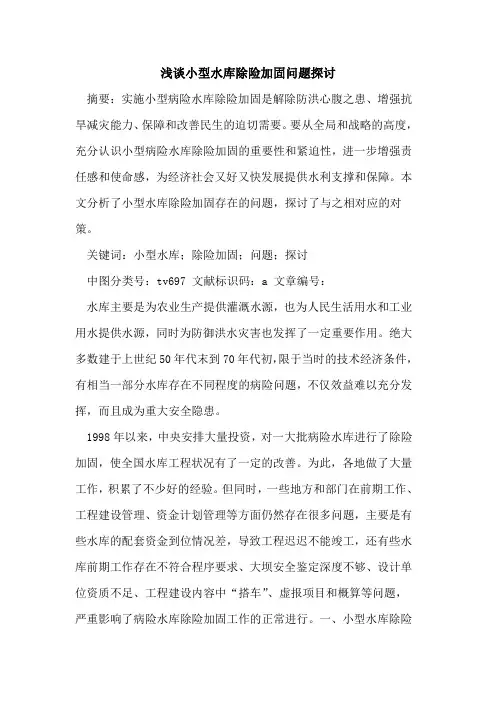 浅谈小型水库除险加固问题探讨

摘要：实施小型病险水库除险加固是解除防洪心腹之患、增强抗旱减灾能力、保障和改善民生的迫切需要。要从全局和战略的高度，充分认识小型病险水库除险加固的重要性和紧迫性，进一步增强责任感和使命感，为经济社会又好又快发展提供水利支撑和保障。本文分析了小型水库除险加固存在的问题，探讨了与之相对应的对策。

关键词：小型水库；除险加固；问题；探讨

中图分类号：tv697 文献标识码：a 文章编号：

水库主要是为农业生产提供灌溉水源，也为人民生活用水和工业用水提供水源，同时为防御洪水灾害也发挥了一定重要作用。绝大多数建于上世纪50年代末到70年代初，限于当时的技术经济条件，有相当一部分水库存在不同程度的病险问题，不仅效益难以充分发挥，而且成为重大安全隐患。

1998年以来，中央安排大量投资，对一大批病险水库进行了除险加固，使全国水库工程状况有了一定的改善。为此，各地做了大量工作，积累了不少好的经验。但同时，一些地方和部门在前期工作、工程建设管理、资金计划管理等方面仍然存在很多问题，主要是有些水库的配套资金到位情况差，导致工程迟迟不能竣工，还有些水库前期工作存在不符合程序要求、大坝安全鉴定深度不够、设计单位资质不足、工程建设内容中“搭车”、虚报项目和概算等问题，严重影响了病险水库除险加固工作的正常进行。一、小型水库除险